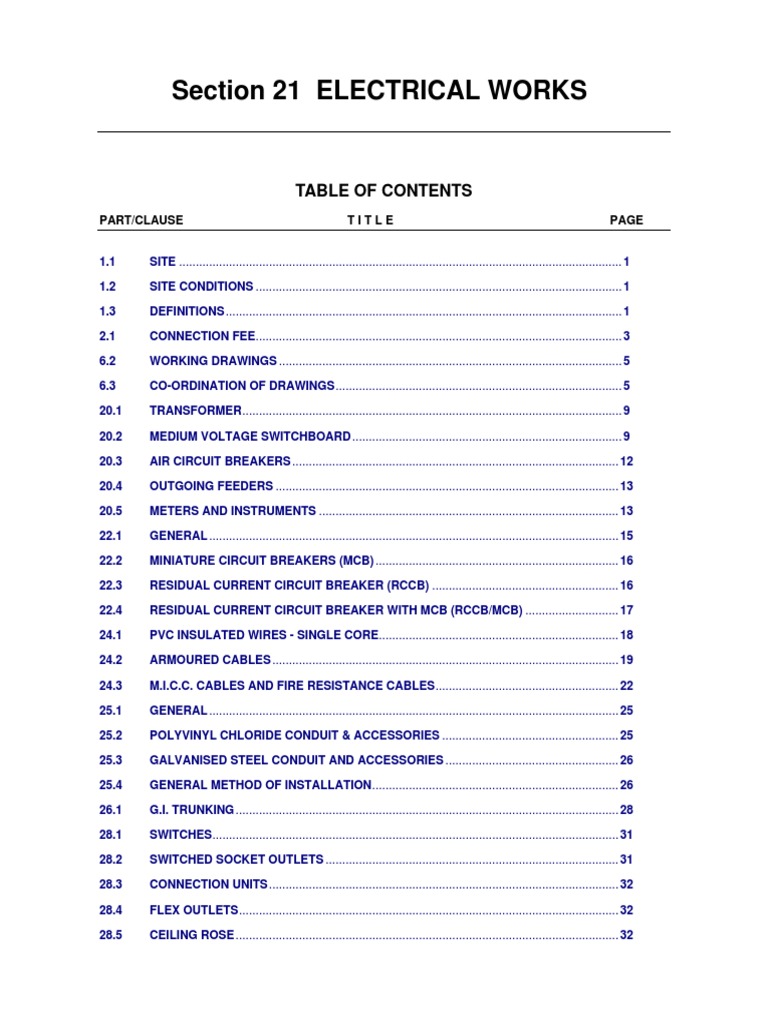 Section 21 ELECTRICAL WORKS

TABLE OF CONTENTS

| PART/CLAUSE | T I T L E | PAGE |
|---|---|---|
| 1.1 | SITE | 1 |
| 1.2 | SITE CONDITIONS | 1 |
| 1.3 | DEFINITIONS | 1 |
| 2.1 | CONNECTION FEE | 3 |
| 6.2 | WORKING DRAWINGS | 5 |
| 6.3 | CO-ORDINATION OF DRAWINGS | 5 |
| 20.1 | TRANSFORMER | 9 |
| 20.2 | MEDIUM VOLTAGE SWITCHBOARD | 9 |
| 20.3 | AIR CIRCUIT BREAKERS | 12 |
| 20.4 | OUTGOING FEEDERS | 13 |
| 20.5 | METERS AND INSTRUMENTS | 13 |
| 22.1 | GENERAL | 15 |
| 22.2 | MINIATURE CIRCUIT BREAKERS (MCB) | 16 |
| 22.3 | RESIDUAL CURRENT CIRCUIT BREAKER (RCCB) | 16 |
| 22.4 | RESIDUAL CURRENT CIRCUIT BREAKER WITH MCB (RCCB/MCB) | 17 |
| 24.1 | PVC INSULATED WIRES - SINGLE CORE | 18 |
| 24.2 | ARMOURED CABLES | 19 |
| 24.3 | M.I.C.C. CABLES AND FIRE RESISTANCE CABLES | 22 |
| 25.1 | GENERAL | 25 |
| 25.2 | POLYVINYL CHLORIDE CONDUIT & ACCESSORIES | 25 |
| 25.3 | GALVANISED STEEL CONDUIT AND ACCESSORIES | 26 |
| 25.4 | GENERAL METHOD OF INSTALLATION | 26 |
| 26.1 | G.I. TRUNKING | 28 |
| 28.1 | SWITCHES | 31 |
| 28.2 | SWITCHED SOCKET OUTLETS | 31 |
| 28.3 | CONNECTION UNITS | 32 |
| 28.4 | FLEX OUTLETS | 32 |
| 28.5 | CEILING ROSE | 32 |